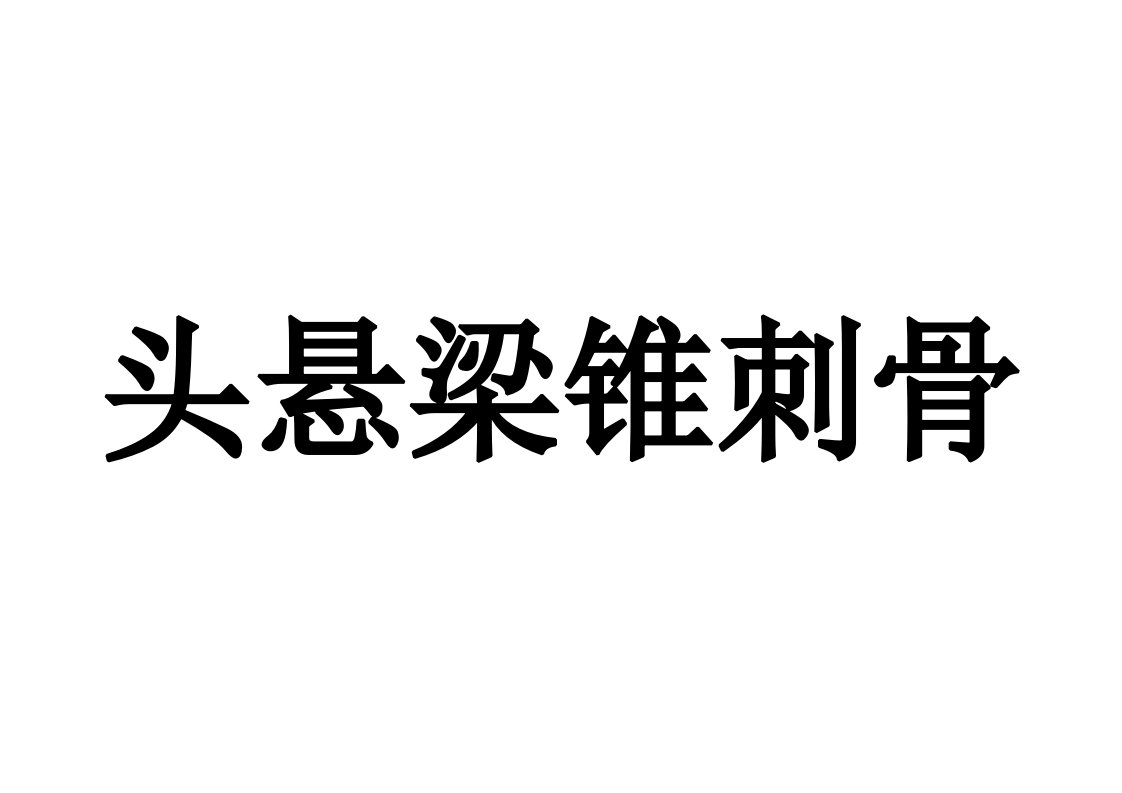 头悬梁锥刺骨